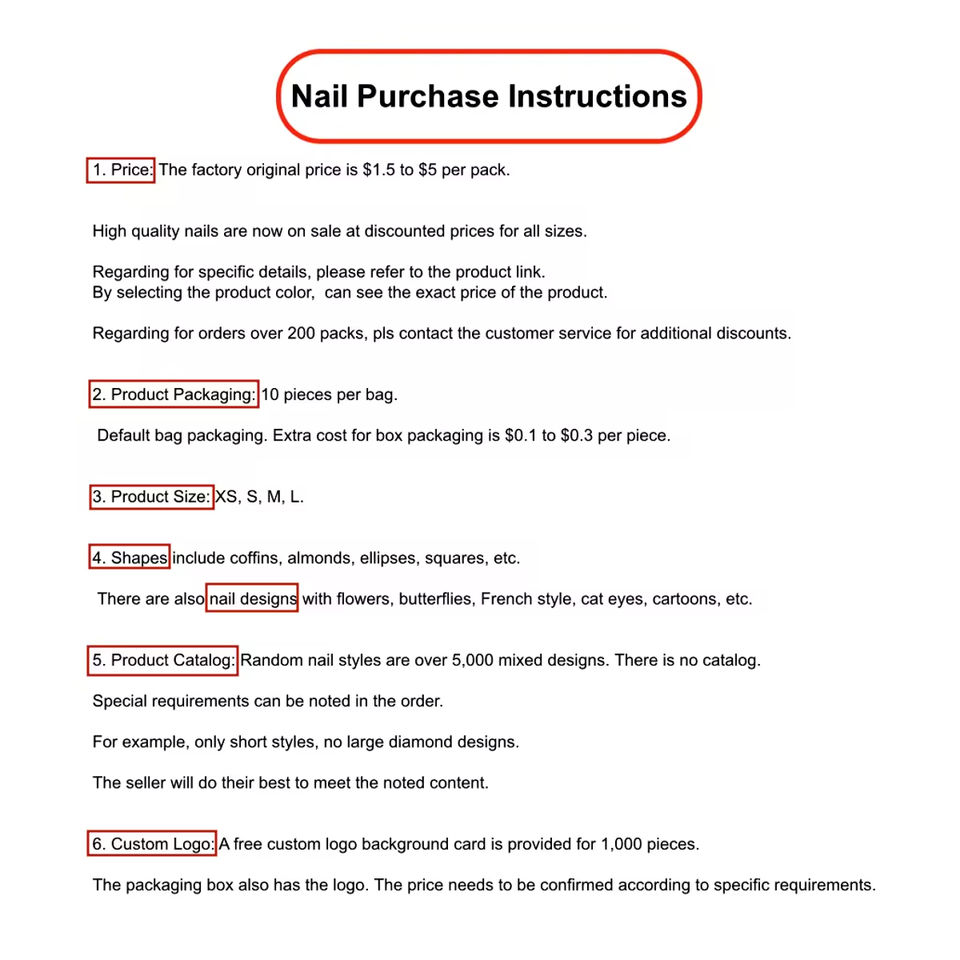 Nail Purchase Instructions

1. Price: The factory original price is \$1.5 to \$5 per pack.

High quality nails are now on sale at discounted prices for all sizes.

Regarding for specific details, please refer to the product link.
By selecting the product color, can see the exact price of the product.

Regarding for orders over 200 packs, pls contact the customer service for additional discounts.

2. Product Packaging: 10 pieces per bag.

Default bag packaging. Extra cost for box packaging is \$0.1 to \$0.3 per piece.

3. Product Size: XS, S, M, L.

4. Shapes include coffins, almonds, ellipses, squares, etc.

There are also nail designs with flowers, butterflies, French style, cat eyes, cartoons, etc.

5. Product Catalog: Random nail styles are over 5,000 mixed designs. There is no catalog.

Special requirements can be noted in the order.

For example, only short styles, no large diamond designs.

The seller will do their best to meet the noted content.

6. Custom Logo: A free custom logo background card is provided for 1,000 pieces.

The packaging box also has the logo. The price needs to be confirmed according to specific requirements.